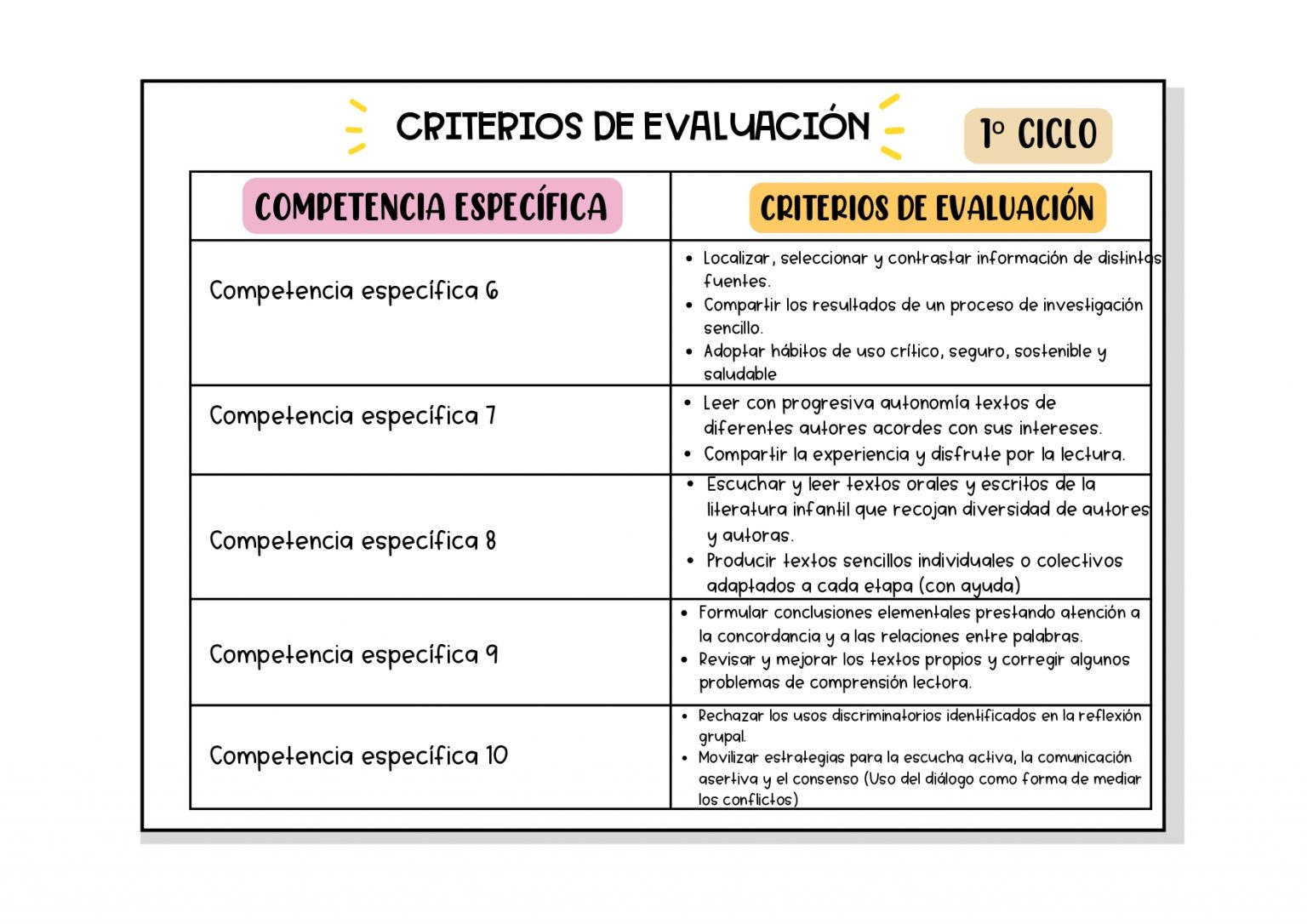 CRITERIOS DE EVALUACIÓN

1º CICLO

| COMPETENCIA ESPECÍFICA | CRITERIOS DE EVALUACIÓN |
|---|---|
| Competencia específica 6 | • Localizar, seleccionar y contrastar información de distintas fuentes. • Compartir los resultados de un proceso de investigación sencillo. • Adoptar hábitos de uso crítico, seguro, sostenible y saludable |
| Competencia específica 7 | • Leer con progresiva autonomía textos de diferentes autores acordes con sus intereses. • Compartir la experiencia y disfrute por la lectura. |
| Competencia específica 8 | • Escuchar y leer textos orales y escritos de la literatura infantil que recojan diversidad de autores y autoras. • Producir textos sencillos individuales o colectivos adaptados a cada etapa (con ayuda) |
| Competencia específica 9 | • Formular conclusiones elementales prestando atención a la concordancia y a las relaciones entre palabras. • Revisar y mejorar los textos propios y corregir algunos problemas de comprensión lectora. |
| Competencia específica 10 | • Rechazar los usos discriminatorios identificados en la reflexión grupal. • Movilizar estrategias para la escucha activa, la comunicación asertiva y el consenso (Uso del diálogo como forma de mediar los conflictos) |